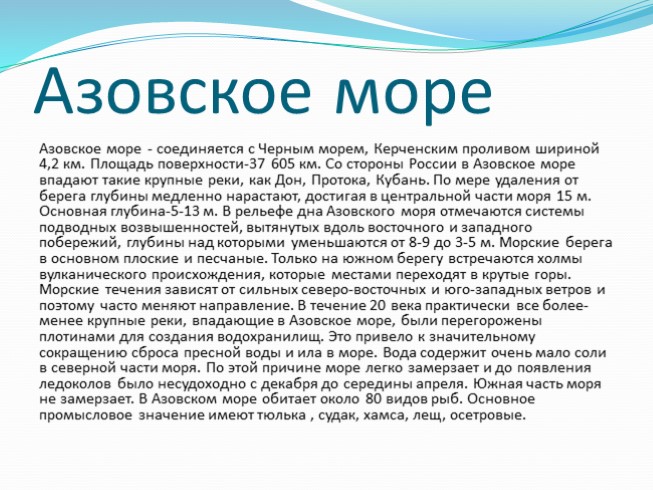 Азовское море

Азовское море - соединяется с Черным морем, Керченским проливом шириной 4,2 км. Площадь поверхности-37 605 км. Со стороны России в Азовское море впадают такие крупные реки, как Дон, Протока, Кубань. По мере удаления от берега глубины медленно нарастают, достигая в центральной части моря 15 м. Основная глубина-5-13 м. В рельефе дна Азовского моря отмечаются системы подводных возвышенностей, вытянутых вдоль восточного и западного побережий, глубины над которыми уменьшаются от 8-9 до 3-5 м. Морские берега в основном плоские и песчаные. Только на южном берегу встречаются холмы вулканического происхождения, которые местами переходят в крутые горы. Морские течения зависят от сильных северо-восточных и юго-западных ветров и поэтому часто меняют направление. В течение 20 века практически все более-менее крупные реки, впадающие в Азовское море, были перегорожены плотинами для создания водохранилищ. Это привело к значительному сокращению сброса пресной воды и ила в море. Вода содержит очень мало соли в северной части моря. По этой причине море легко замерзает и до появления ледоколов было несудоходно с декабря до середины апреля. Южная часть моря не замерзает. В Азовском море обитает около 80 видов рыб. Основное промысловое значение имеют тюлька , судак, хамса, лещ, осетровые.